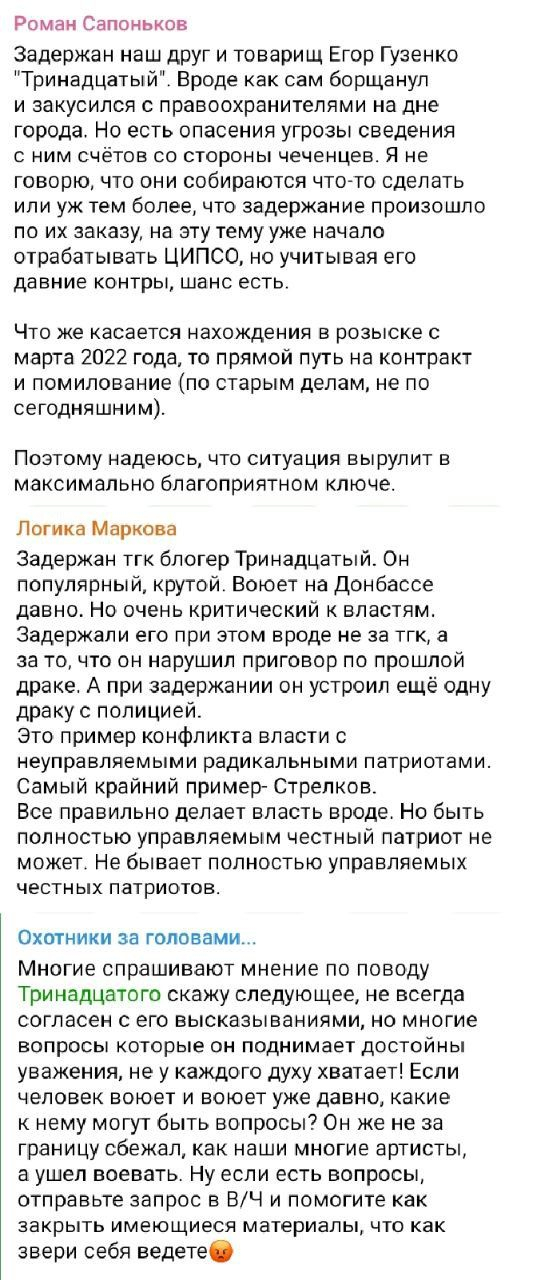 Роман Сапоньков

Задержан наш друг и товарищ Егор Гузенко "Тринадцатый". Вроде как сам борщанул и закусился с правоохранителями на дне города. Но есть опасения угрозы сведения с ним счётов со стороны чеченцев. Я не говорю, что они собираются что-то сделать или уж тем более, что задержание произошло по их заказу, на эту тему уже начало отрабатывать ЦИПСО, но учитывая его давние контры, шанс есть.

Что же касается нахождения в розыске с марта 2022 года, то прямой путь на контракт и помилование (по старым делам, не по сегодняшним).

Поэтому надеюсь, что ситуация вырулит в максимально благоприятном ключе.

Логика Маркова

Задержан тгк блогер Тринадцатый. Он популярный, крутой. Воюет на Донбассе давно. Но очень критический к властям. Задержали его при этом вроде не за тгк, а за то, что он нарушил приговор по прошлой драке. А при задержании он устроил ещё одну драку с полицией.
Это пример конфликта власти с неуправляемыми радикальными патриотами. Самый крайний пример- Стрелков.
Все правильно делает власть вроде. Но быть полностью управляемым честный патриот не может. Не бывает полностью управляемых честных патриотов.

Охотники за головами...

Многие спрашивают мнение по поводу Тринадцатого скажу следующее, не всегда согласен с его высказываниями, но многие вопросы которые он поднимает достойны уважения, не у каждого духу хватает! Если человек воюет и воюет уже давно, какие к нему могут быть вопросы? Он же не за границу сбежал, как наши многие артисты, а ушел воевать. Ну если есть вопросы, отправьте запрос в В/Ч и помогите как закрыть имеющиеся материалы, что как звери себя ведете😡